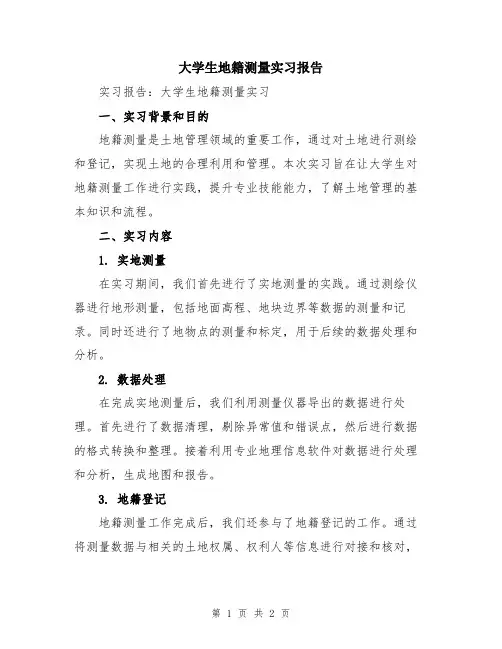 大学生地籍测量实习报告

实习报告：大学生地籍测量实习

一、实习背景和目的

地籍测量是土地管理领域的重要工作，通过对土地进行测绘和登记，实现土地的合理利用和管理。本次实习旨在让大学生对地籍测量工作进行实践，提升专业技能能力，了解土地管理的基本知识和流程。

二、实习内容

1. 实地测量

在实习期间，我们首先进行了实地测量的实践。通过测绘仪器进行地形测量，包括地面高程、地块边界等数据的测量和记录。同时还进行了地物点的测量和标定，用于后续的数据处理和分析。

2. 数据处理

在完成实地测量后，我们利用测量仪器导出的数据进行处理。首先进行了数据清理，剔除异常值和错误点，然后进行数据的格式转换和整理。接着利用专业地理信息软件对数据进行处理和分析，生成地图和报告。

3. 地籍登记

地籍测量工作完成后，我们还参与了地籍登记的工作。通过将测量数据与相关的土地权属、权利人等信息进行对接和核对，

第 1 页 共 2 页